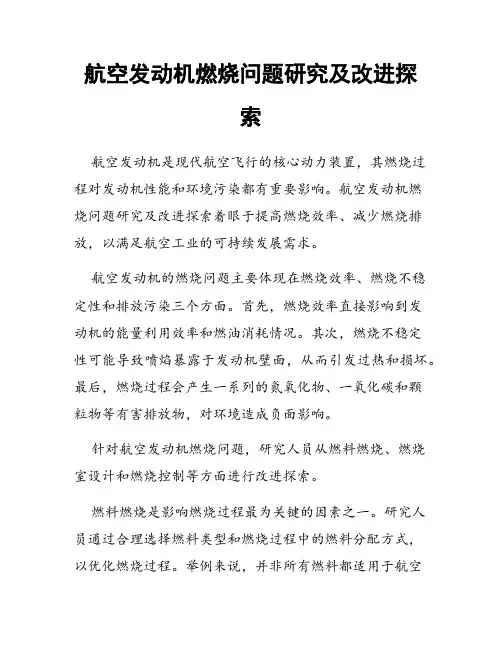 航空发动机燃烧问题研究及改进探索

航空发动机是现代航空飞行的核心动力装置，其燃烧过程对发动机性能和环境污染都有重要影响。航空发动机燃烧问题研究及改进探索着眼于提高燃烧效率、减少燃烧排放，以满足航空工业的可持续发展需求。

航空发动机的燃烧问题主要体现在燃烧效率、燃烧不稳定性和排放污染三个方面。首先，燃烧效率直接影响到发动机的能量利用效率和燃油消耗情况。其次，燃烧不稳定性可能导致喷焰暴露于发动机壁面，从而引发过热和损坏。最后，燃烧过程会产生一系列的氮氧化物、一氧化碳和颗粒物等有害排放物，对环境造成负面影响。

针对航空发动机燃烧问题，研究人员从燃料燃烧、燃烧室设计和燃烧控制等方面进行改进探索。

燃料燃烧是影响燃烧过程最为关键的因素之一。研究人员通过合理选择燃料类型和燃烧过程中的燃料分配方式，以优化燃烧过程。举例来说，并非所有燃料都适用于航空